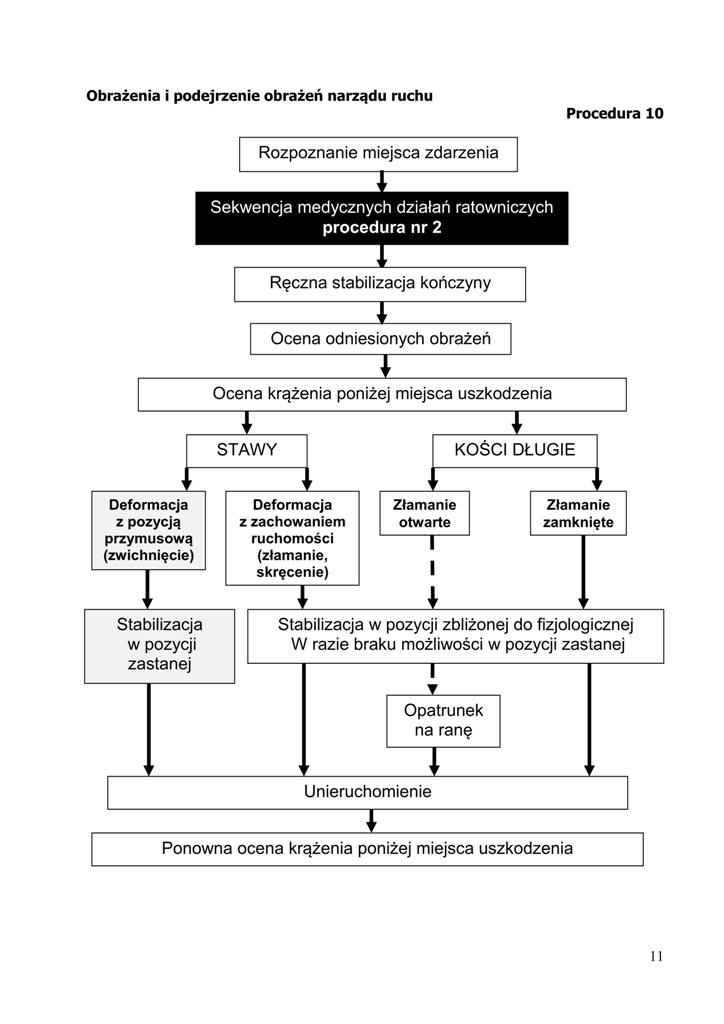 Obrażenia i podejrzenie obrażeń narządu ruchu

Procedura 10

Rozpoznanie miejsca zdarzenia

Sekwencja medycznych działań ratowniczych
procedura nr 2

Ręczna stabilizacja kończyny

Ocena odniesionych obrażeń

Ocena krążenia poniżej miejsca uszkodzenia

STAWY

KOŚCI DŁUGIE

Deformacja z pozycją przymusową (zwichnięcie)

Deformacja z zachowaniem ruchomości (złamanie, skręcenie)

Złamanie otwarte

Złamanie zamknięte

Stabilizacja w pozycji zastanej

Stabilizacja w pozycji zbliżonej do fizjologicznej
W razie braku możliwości w pozycji zastanej

Opatrunek na ranę

Unieruchomienie

Ponowna ocena krążenia poniżej miejsca uszkodzenia

11